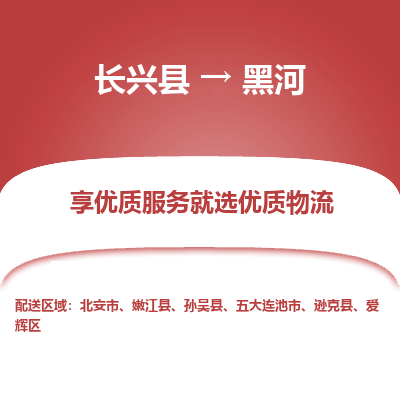 长兴县 → 黑河

享优质服务就选优质物流

配送区域：北安市、嫩江县、孙吴县、五大连池市、逊克县、爱辉区